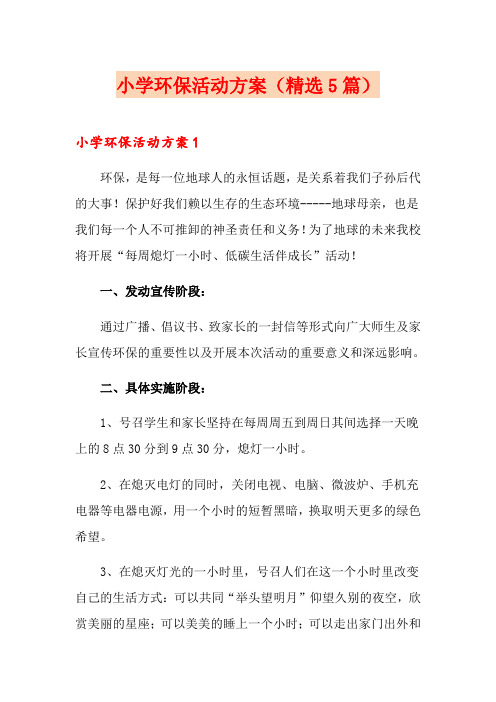 小学环保活动方案（精选5篇）

小学环保活动方案1

环保，是每一位地球人的永恒话题，是关系着我们子孙后代的大事！保护好我们赖以生存的生态环境-----地球母亲，也是我们每一个人不可推卸的神圣责任和义务！为了地球的未来我校将开展“每周熄灯一小时、低碳生活伴成长”活动！

一、发动宣传阶段：

通过广播、倡议书、致家长的一封信等形式向广大师生及家长宣传环保的重要性以及开展本次活动的重要意义和深远影响。

二、具体实施阶段：

1、号召学生和家长坚持在每周周五到周日其间选择一天晚上的8点30分到9点30分，熄灯一小时。

2、在熄灭电灯的同时，关闭电视、电脑、微波炉、手机充电器等电器电源，用一个小时的短暂黑暗，换取明天更多的绿色希望。

3、在熄灭灯光的一小时里，号召人们在这一个小时里改变自己的生活方式：可以共同“举头望明月”仰望久别的夜空，欣赏美丽的星座；可以美美的睡上一个小时；可以走出家门出外和